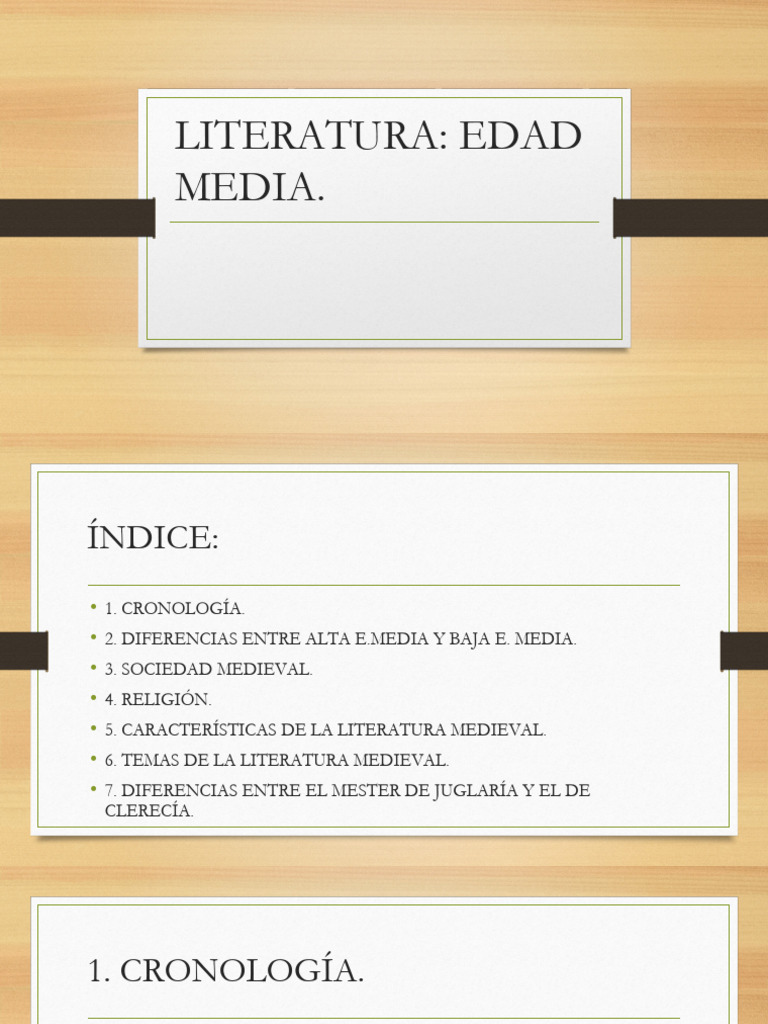 LITERATURA: EDAD MEDIA.

ÍNDICE:

• 1. CRONOLOGÍA.
• 2. DIFERENCIAS ENTRE ALTA E.MEDIA Y BAJA E. MEDIA.
• 3. SOCIEDAD MEDIEVAL.
• 4. RELIGIÓN.
• 5. CARACTERÍSTICAS DE LA LITERATURA MEDIEVAL.
• 6. TEMAS DE LA LITERATURA MEDIEVAL.
• 7. DIFERENCIAS ENTRE EL MESTER DE JUGLARÍA Y EL DE CLERECÍA.

1. CRONOLOGÍA.